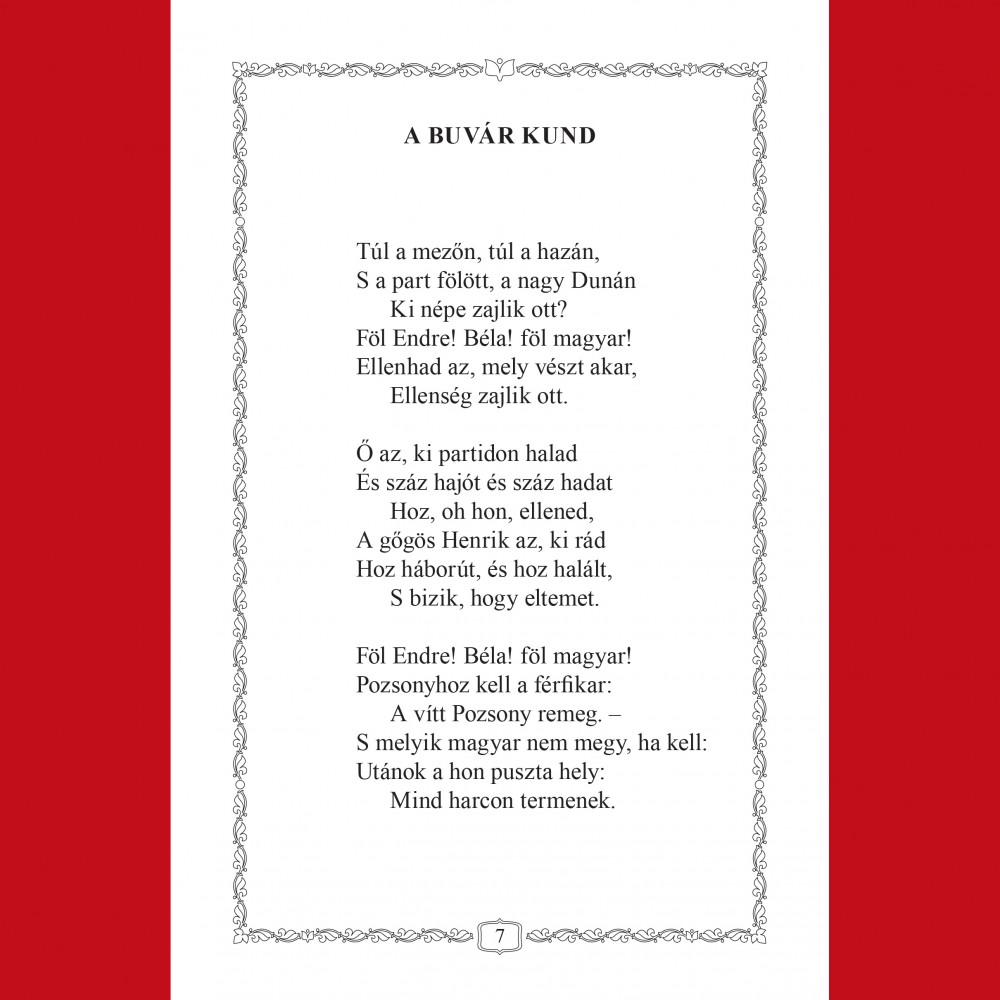 A BUVÁR KUND

Túl a mezőn, túl a hazán,
S a part fölött, a nagy Dunán
Ki népe zajlik ott?
Föl Endre! Béla! föl magyar!
Ellenhad az, mely vészt akar,
Ellenség zajlik ott.

Ő az, ki partidon halad
És száz hajót és száz hadat
Hoz, oh hon, ellened,
A gőgös Henrik az, ki rád
Hoz háborút, és hoz halált,
S bizik, hogy eltemet.

Föl Endre! Béla! föl magyar!
Pozsonyhoz kell a férfikar:
A vítt Pozsony remeg. –
S melyik magyar nem megy, ha kell:
Utánok a hon puszta hely:
Mind harcon termenek.

7